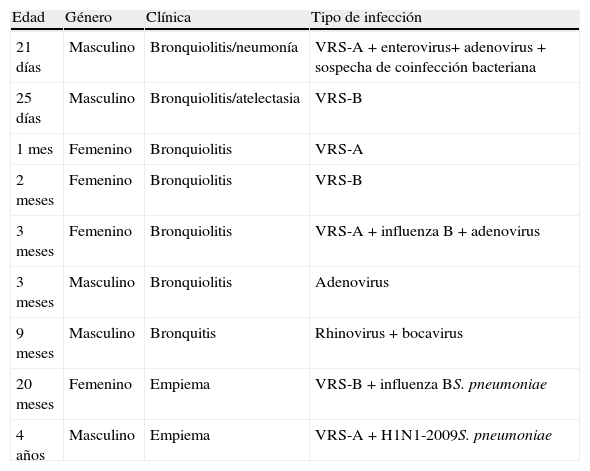 | Edad | Género | Clínica | Tipo de infección |
|---|---|---|---|
| 21 días | Masculino | Bronquiolitis/neumonía | VRS-A + enterovirus+ adenovirus + sospecha de coinfección bacteriana |
| 25 días | Masculino | Bronquiolitis/atelectasia | VRS-B |
| 1 mes | Femenino | Bronquiolitis | VRS-A |
| 2 meses | Femenino | Bronquiolitis | VRS-B |
| 3 meses | Femenino | Bronquiolitis | VRS-A + influenza B + adenovirus |
| 3 meses | Masculino | Bronquiolitis | Adenovirus |
| 9 meses | Masculino | Bronquitis | Rhinovirus + bocavirus |
| 20 meses | Femenino | Empiema | VRS-B + influenza BS. pneumoniae |
| 4 años | Masculino | Empiema | VRS-A + H1N1-2009S. pneumoniae |